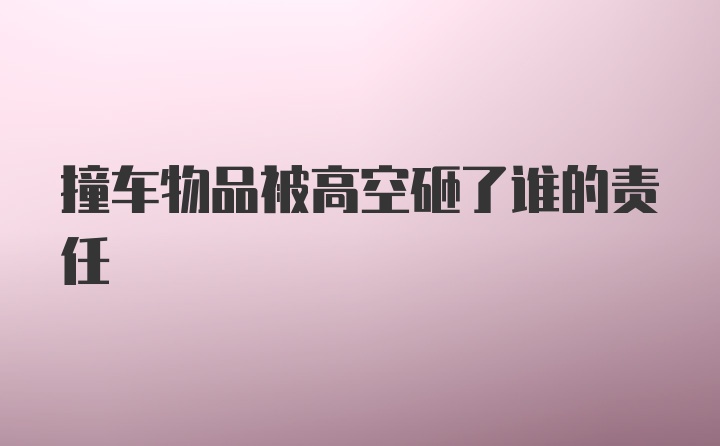 撞车物品被高空砸了谁的责任